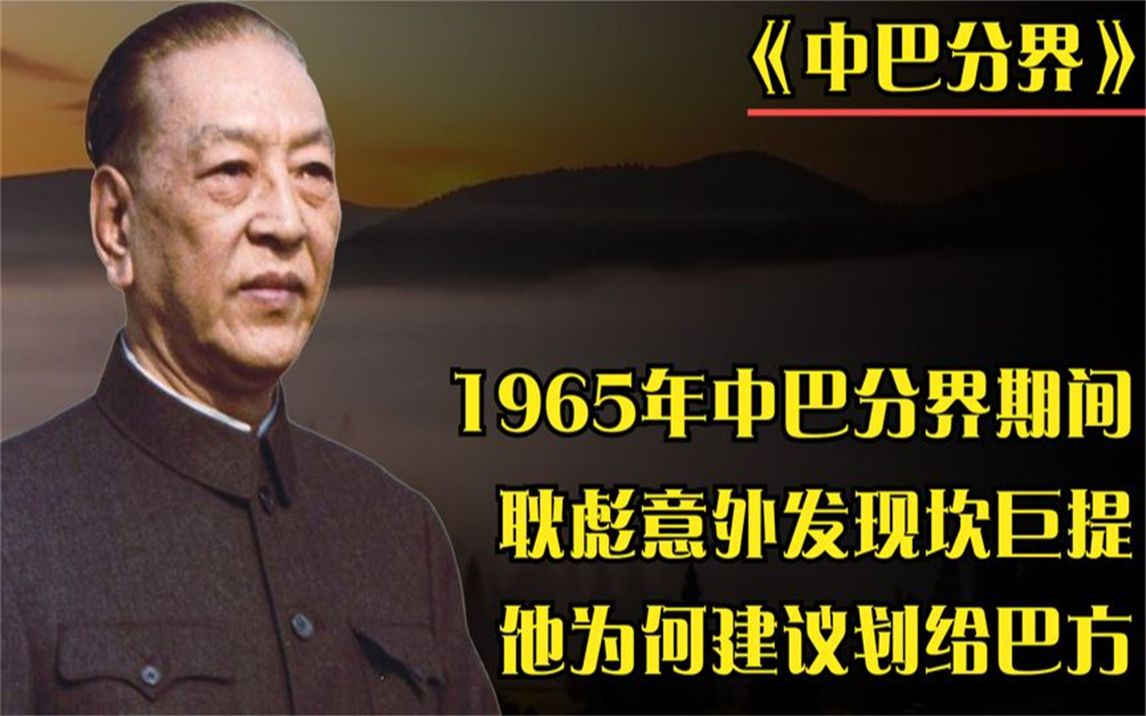 《中巴分界》

1965年中巴分界期间
耿彪意外发现坎巨提
他为何建议划给巴方